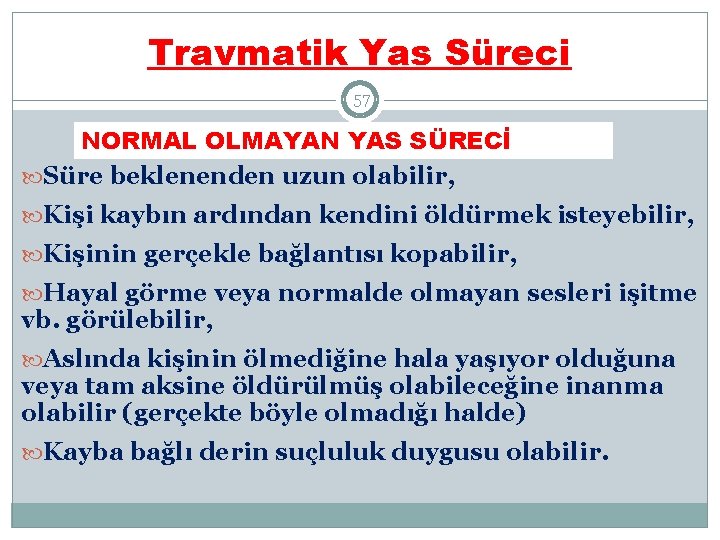 Travmatik Yas Süreci

57

NORMAL OLMAYAN YAS SÜRECİ

Süre beklenenden uzun olabilir,

Kişi kaybın ardından kendini öldürmek isteyebilir,

Kişinin gerçekle bağlantısı kopabilir,

Hayal görme veya normalde olmayan sesleri işitme vb. görülebilir,

Aslında kişinin ölmediğine hala yaşıyor olduğuna veya tam aksine öldürülmüş olabileceğine inanma olabilir (gerçekte böyle olmadığı halde)

Kayba bağlı derin suçluluk duygusu olabilir.